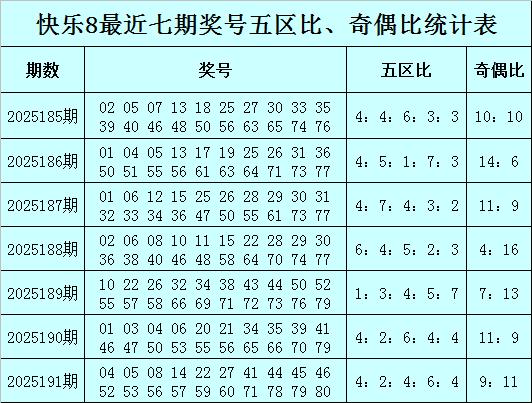 快乐8最近七期奖号五区比、奇偶比统计表

| 期数 | 奖号 | 五区比 | 奇偶比 |
|---|---|---|---|
| 2025185期 | 02 05 07 13 18 25 27 30 33 35 39 40 46 48 50 56 63 65 74 76 | 4：4：6：3：3 | 10：10 |
| 2025186期 | 01 04 05 13 17 19 25 26 31 36 50 51 55 56 61 63 64 71 73 77 | 4：5：1：7：3 | 14：6 |
| 2025187期 | 01 06 12 15 25 26 28 29 30 31 32 33 34 36 47 50 55 61 73 77 | 4：7：4：3：2 | 11：9 |
| 2025188期 | 02 06 08 10 11 15 22 28 29 30 36 38 40 46 48 58 64 70 74 77 | 6：4：5：2：3 | 4：16 |
| 2025189期 | 10 22 26 32 34 38 43 44 50 52 55 57 58 66 69 71 72 73 76 79 | 1：3：4：5：7 | 7：13 |
| 2025190期 | 01 03 04 06 20 21 34 35 39 41 46 47 50 53 55 56 65 66 70 79 | 4：2：6：4：4 | 11：9 |
| 2025191期 | 04 05 08 14 22 27 41 44 45 46 52 53 56 57 59 60 71 78 79 80 | 4：2：4：6：4 | 9：11 |